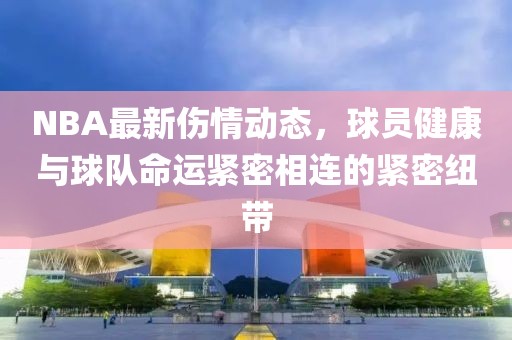 NBA最新伤情动态，球员健康与球队命运紧密相连的紧密纽带